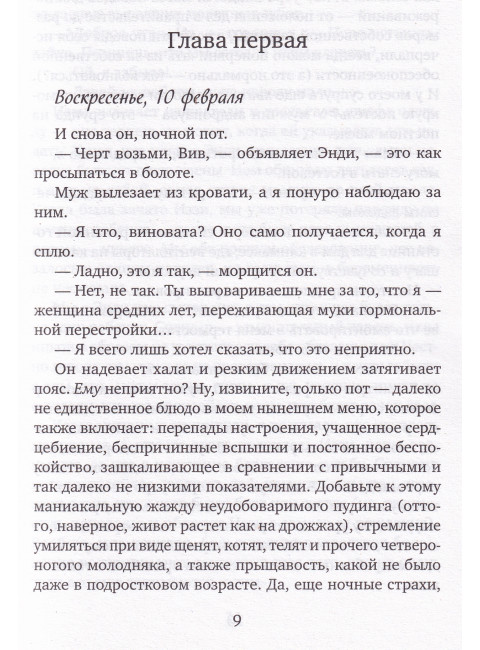 Глава первая

Воскресенье, 10 февраля

И снова он, ночной пот.

— Черт возьми, Вив, — объявляет Энди, — это как просыпаться в болоте.

Муж вылезает из кровати, а я понуро наблюдаю за ним.

— Я что, виновата? Оно само получается, когда я сплю.

— Ладно, это я так, — морщится он.

— Нет, не так. Ты выговариваешь мне за то, что я — женщина средних лет, переживающая муки гормональной перестройки…

— Я всего лишь хотел сказать, что это неприятно.

Он надевает халат и резким движением затягивает пояс. Ему неприятно? Ну, извините, только пот — далеко не единственное блюдо в моем нынешнем меню, которое также включает: перепады настроения, учащенное сердцебиение, беспричинные вспышки и постоянное беспокойство, зашкаливающее в сравнении с привычными и так далеко не низкими показателями. Добавьте к этому маниакальную жажду неудобоваримого пудинга (оттого, наверное, живот растет как на дрожжах), стремление умиляться при виде щенят, котят, телят и прочего четвероногого молодняка, а также прыщавость, какой не было даже в подростковом возрасте. Да, еще ночные страхи,

9